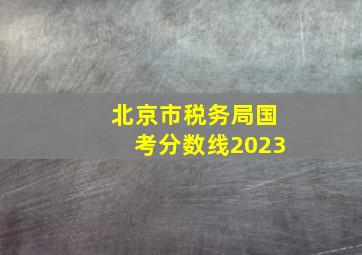 北京市税务局国考分数线2023